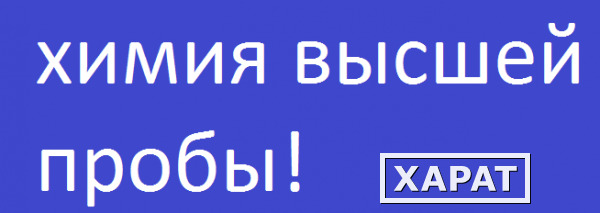 химия высшей пробы!

ХАРАТ